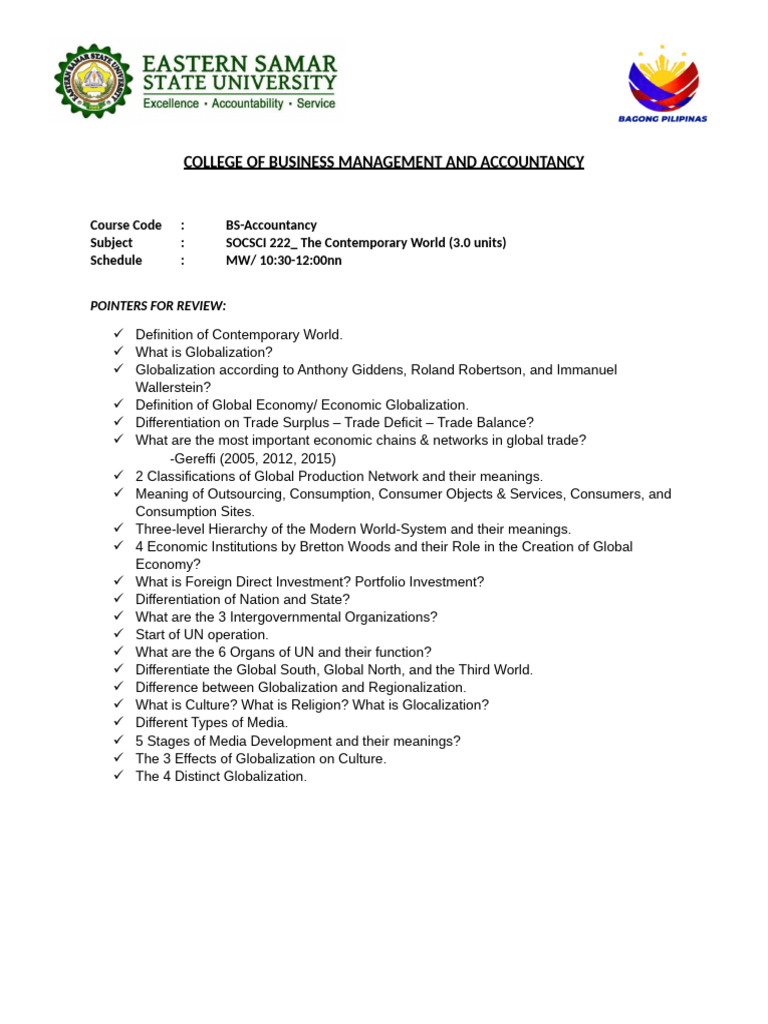 EASTERN SAMAR STATE UNIVERSITY
Excellence • Accountability • Service

BAGONG PILIPINAS

COLLEGE OF BUSINESS MANAGEMENT AND ACCOUNTANCY

Course Code : BS-Accountancy
Subject : SOCSCI 222_ The Contemporary World (3.0 units)
Schedule : MW/ 10:30-12:00nn

POINTERS FOR REVIEW:

✓ Definition of Contemporary World.
✓ What is Globalization?
✓ Globalization according to Anthony Giddens, Roland Robertson, and Immanuel Wallerstein?
✓ Definition of Global Economy/ Economic Globalization.
✓ Differentiation on Trade Surplus – Trade Deficit – Trade Balance?
✓ What are the most important economic chains & networks in global trade?
-Gereffi (2005, 2012, 2015)
✓ 2 Classifications of Global Production Network and their meanings.
✓ Meaning of Outsourcing, Consumption, Consumer Objects & Services, Consumers, and Consumption Sites.
✓ Three-level Hierarchy of the Modern World-System and their meanings.
✓ 4 Economic Institutions by Bretton Woods and their Role in the Creation of Global Economy?
✓ What is Foreign Direct Investment? Portfolio Investment?
✓ Differentiation of Nation and State?
✓ What are the 3 Intergovernmental Organizations?
✓ Start of UN operation.
✓ What are the 6 Organs of UN and their function?
✓ Differentiate the Global South, Global North, and the Third World.
✓ Difference between Globalization and Regionalization.
✓ What is Culture? What is Religion? What is Glocalization?
✓ Different Types of Media.
✓ 5 Stages of Media Development and their meanings?
✓ The 3 Effects of Globalization on Culture.
✓ The 4 Distinct Globalization.